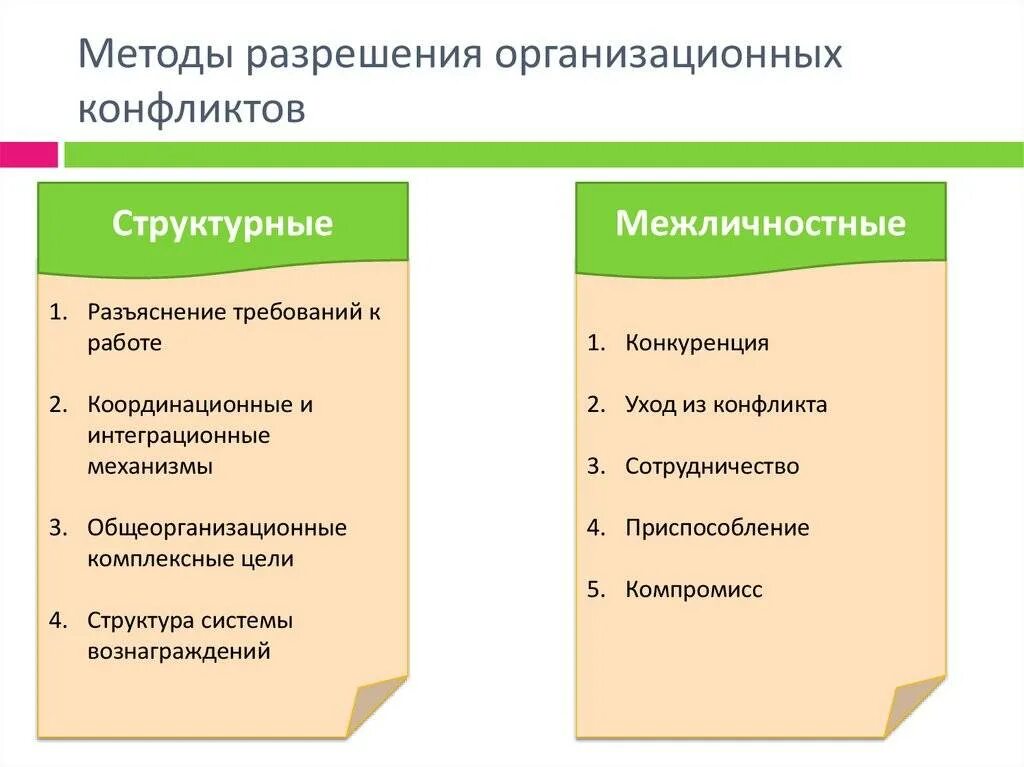 Методы разрешения организационных конфликтов

Структурные

1. Разъяснение требований к работе
2. Координационные и интеграционные механизмы
3. Общеорганизационные комплексные цели
4. Структура системы вознаграждений

Межличностные

1. Конкуренция
2. Уход из конфликта
3. Сотрудничество
4. Приспособление
5. Компромисс